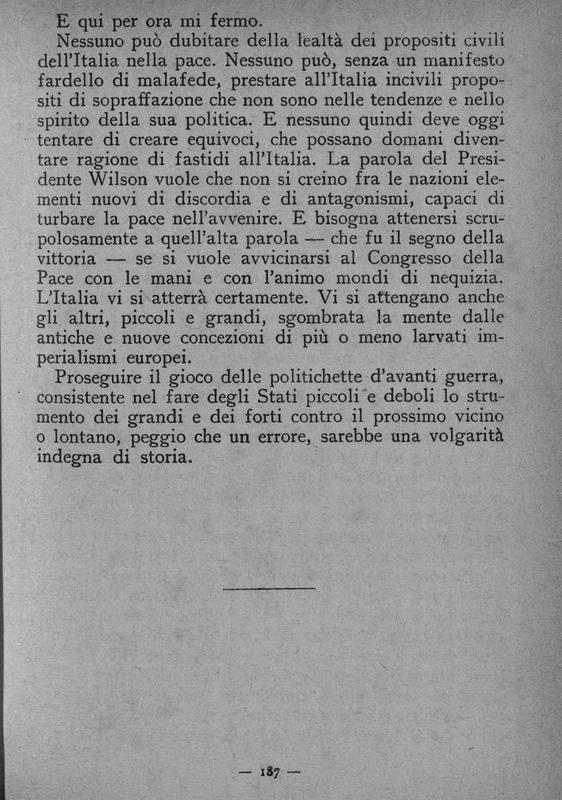 E qui per ora mi fermo.

Nessuno può dubitare della lealtà dei propositi civili dell'Italia nella pace. Nessuno può, senza un manifesto fardello di malafede, prestare all'Italia incivili propositi di sopraffazione che non sono nelle tendenze e nello spirito della sua politica. E nessuno quindi deve oggi tentare di creare equivoci, che possano domani diventare ragione di fastidi all'Italia. La parola del Presidente Wilson vuole che non si creino fra le nazioni elementi nuovi di discordia e di antagonismi, capaci di turbare la pace nell'avvenire. E bisogna attenersi scrupolosamente a quell'alta parola — che fu il segno della vittoria — se si vuole avvicinarsi al Congresso della Pace con le mani e con l'animo mondi di nequizia. L'Italia vi si atterrà certamente. Vi si attengano anche gli altri, piccoli e grandi, sgombrata la mente dalle antiche e nuove concezioni di più o meno larvati imperialismi europei.

Proseguire il gioco delle politichette d'avanti guerra, consistente nel fare degli Stati piccoli e deboli lo strumento dei grandi e dei forti contro il prossimo vicino o lontano, peggio che un errore, sarebbe una volgarità indegna di storia.

— 187 —